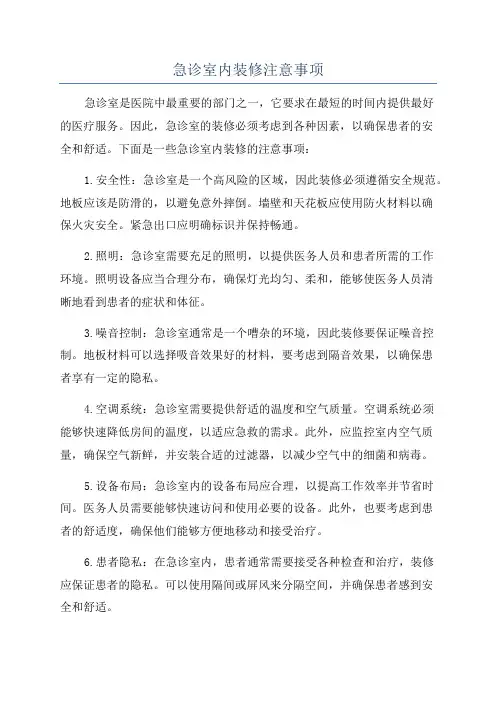 急诊室内装修注意事项

急诊室是医院中最重要的部门之一，它要求在最短的时间内提供最好的医疗服务。因此，急诊室的装修必须考虑到各种因素，以确保患者的安全和舒适。下面是一些急诊室内装修的注意事项：

1.安全性：急诊室是一个高风险的区域，因此装修必须遵循安全规范。地板应该是防滑的，以避免意外摔倒。墙壁和天花板应使用防火材料以确保火灾安全。紧急出口应明确标识并保持畅通。

2.照明：急诊室需要充足的照明，以提供医务人员和患者所需的工作环境。照明设备应当合理分布，确保灯光均匀、柔和，能够使医务人员清晰地看到患者的症状和体征。

3.噪音控制：急诊室通常是一个嘈杂的环境，因此装修要保证噪音控制。地板材料可以选择吸音效果好的材料，要考虑到隔音效果，以确保患者享有一定的隐私。

4.空调系统：急诊室需要提供舒适的温度和空气质量。空调系统必须能够快速降低房间的温度，以适应急救的需求。此外，应监控室内空气质量，确保空气新鲜，并安装合适的过滤器，以减少空气中的细菌和病毒。

5.设备布局：急诊室内的设备布局应合理，以提高工作效率并节省时间。医务人员需要能够快速访问和使用必要的设备。此外，也要考虑到患者的舒适度，确保他们能够方便地移动和接受治疗。

6.患者隐私：在急诊室内，患者通常需要接受各种检查和治疗，装修应保证患者的隐私。可以使用隔间或屏风来分隔空间，并确保患者感到安全和舒适。